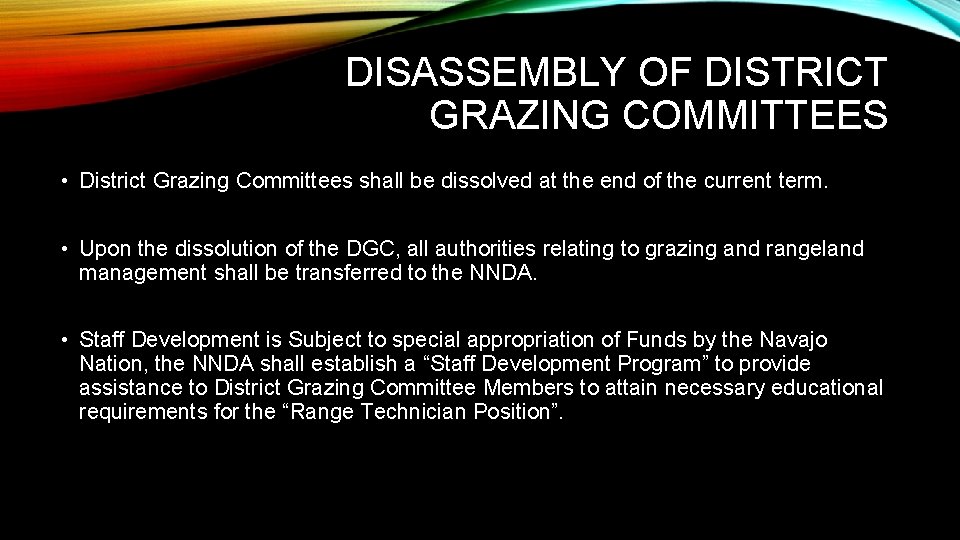 DISASSEMBLY OF DISTRICT GRAZING COMMITTEES

• District Grazing Committees shall be dissolved at the end of the current term.

• Upon the dissolution of the DGC, all authorities relating to grazing and rangeland management shall be transferred to the NNDA.

• Staff Development is Subject to special appropriation of Funds by the Navajo Nation, the NNDA shall establish a “Staff Development Program” to provide assistance to District Grazing Committee Members to attain necessary educational requirements for the “Range Technician Position”.